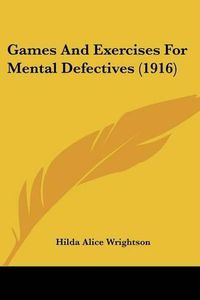 Games And Exercises For Mental Defectives (1916)

Hilda Alice Wrightson